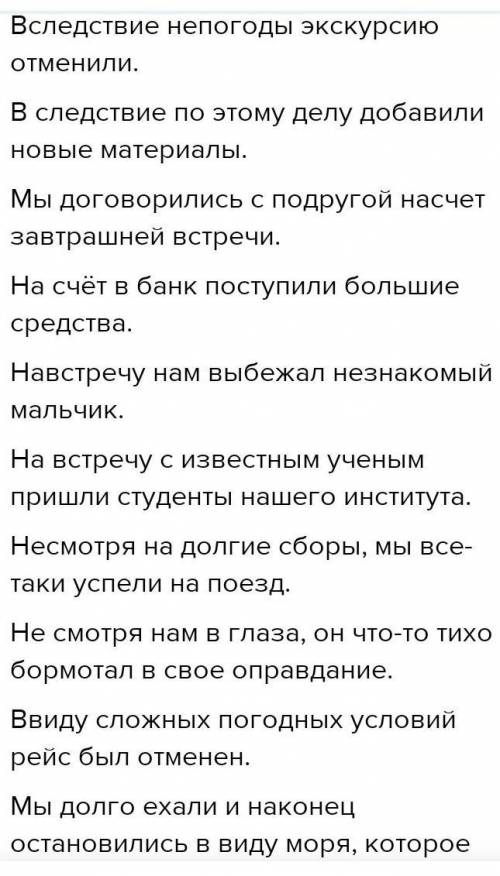 Вследствие непогоды экскурсию отменили.

В следствие по этому делу добавили новые материалы.

Мы договорились с подругой насчет завтрашней встречи.

На счёт в банк поступили большие средства.

Навстречу нам выбежал незнакомый мальчик.

На встречу с известным ученым пришли студенты нашего института.

Несмотря на долгие сборы, мы все-таки успели на поезд.

Не смотря нам в глаза, он что-то тихо бормотал в свое оправдание.

Ввиду сложных погодных условий рейс был отменен.

Мы долго ехали и наконец остановились в виду моря, которое